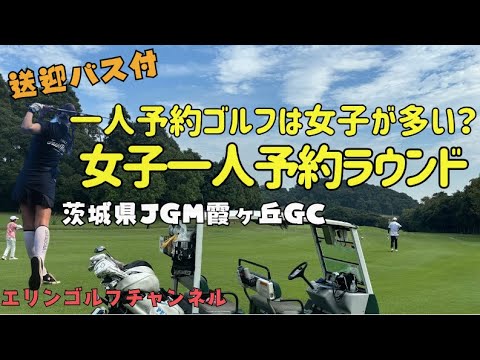 送迎バス付

一人予約ゴルフは女子が多い?

女子一人予約ラウンド

茨城県JGM霞ヶ丘GC

エリンゴルフチャンネル